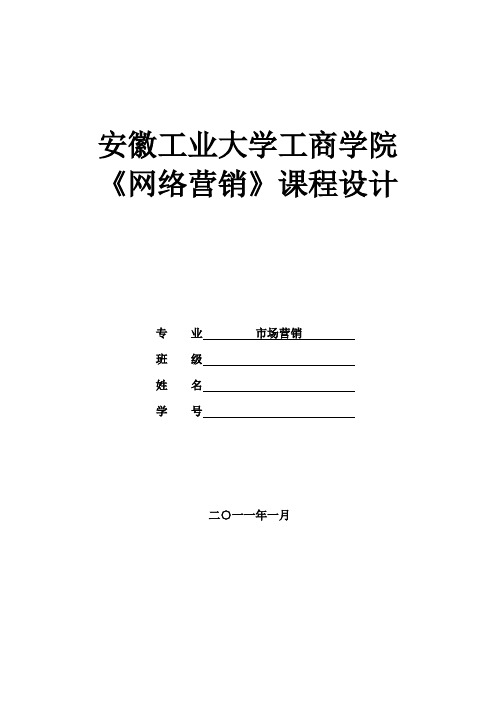 安徽工业大学工商学院
《网络营销》课程设计

专　业 市场营销

班　级

姓　名

学　号

二〇一一年一月